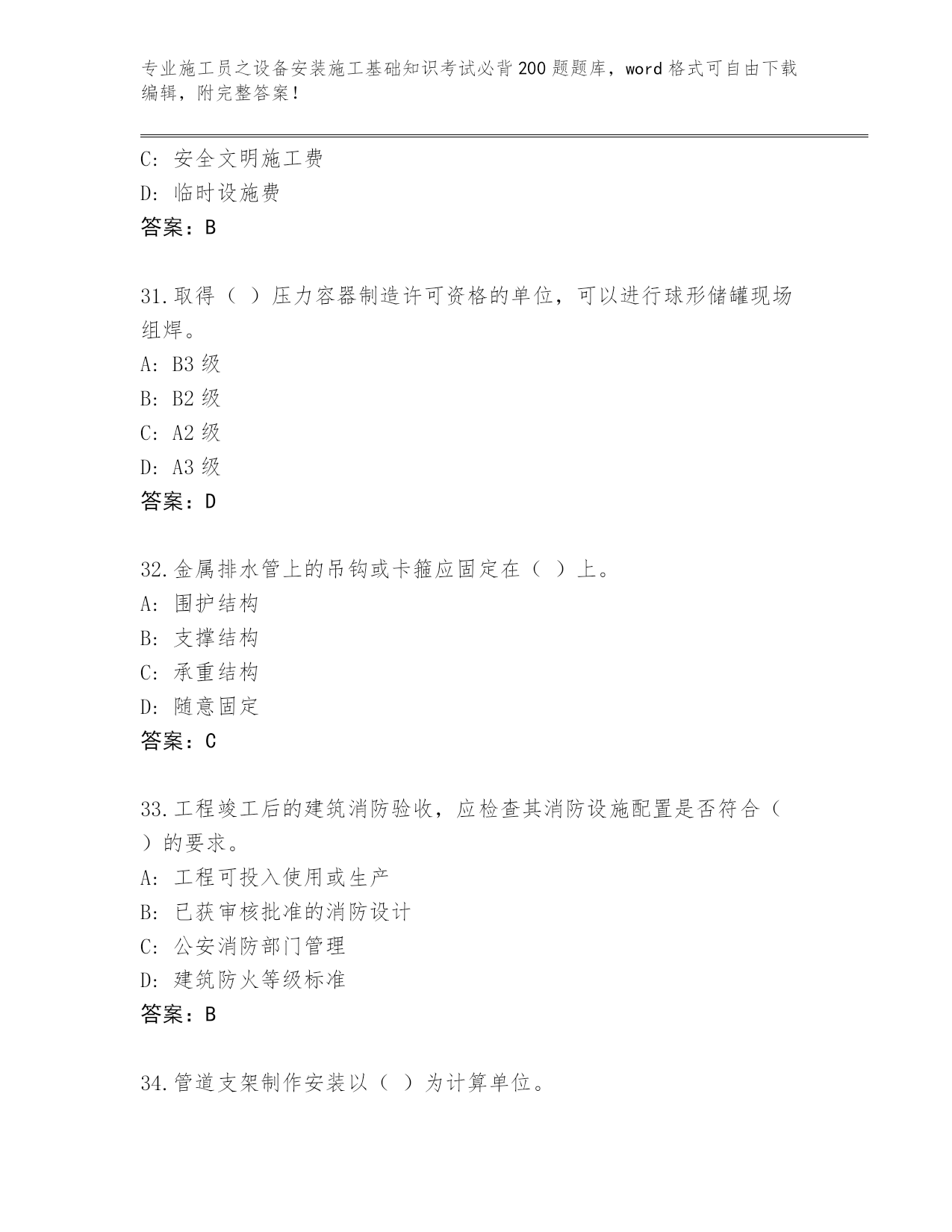 专业施工员之设备安装施工基础知识考试必背200题题库，word格式可自由下载编辑，附完整答案！

C: 安全文明施工费
D: 临时设施费
答案：B

31.取得（ ）压力容器制造许可资格的单位，可以进行球形储罐现场组焊。
A: B3级
B: B2级
C: A2级
D: A3级
答案：D

32.金属排水管上的吊钩或卡箍应固定在（ ）上。
A: 围护结构
B: 支撑结构
C: 承重结构
D: 随意固定
答案：C

33.工程竣工后的建筑消防验收，应检查其消防设施配置是否符合（ ）的要求。
A: 工程可投入使用或生产
B: 已获审核批准的消防设计
C: 公安消防部门管理
D: 建筑防火等级标准
答案：B

34.管道支架制作安装以（ ）为计算单位。